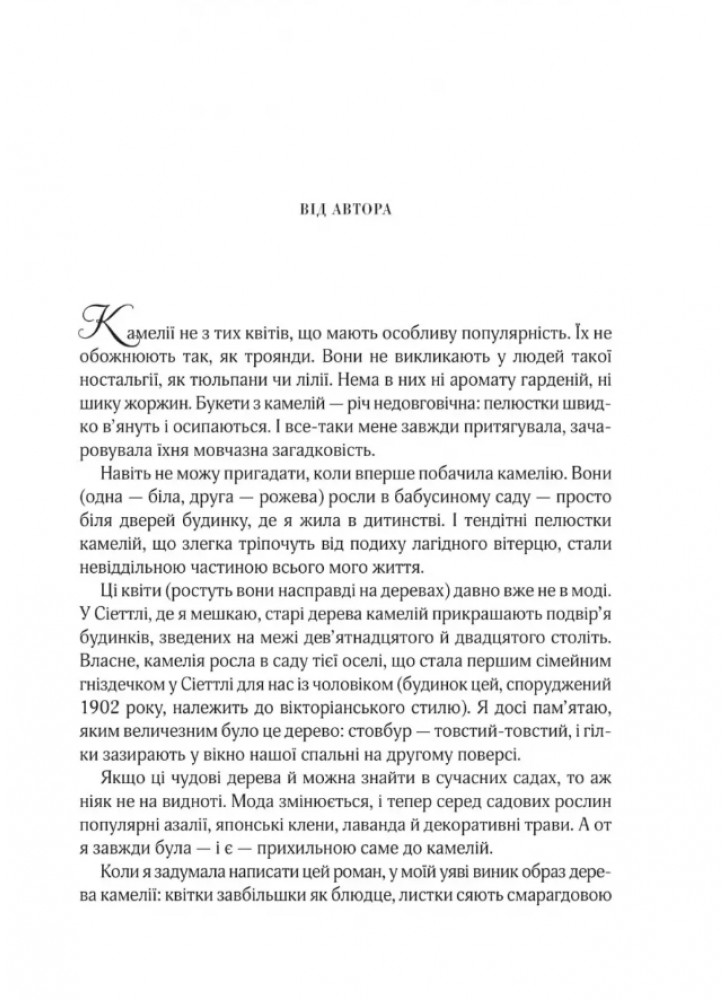 ВІД АВТОРА

Камелії не з тих квітів, що мають особливу популярність. Їх не обожнюють так, як троянди. Вони не викликають у людей такої ностальгії, як тюльпани чи лілії. Нема в них ні аромату гарденій, ні шику жоржин. Букети з камелій — річ недовговічна: пелюстки швидко в'януть і осипаються. І все-таки мене завжди притягувала, зачаровувала їхня мовчазна загадковість.

Навіть не можу пригадати, коли вперше побачила камелію. Вони (одна — біла, друга — рожева) росли в бабусиному саду — просто біля дверей будинку, де я жила в дитинстві. І тендітні пелюстки камелій, що злегка тріпочуть від подиху лагідного вітерцю, стали невіддільною частиною всього мого життя.

Ці квіти (ростуть вони насправді на деревах) давно вже не в моді. У Сіеттлі, де я мешкаю, старі дерева камелій прикрашають подвір'я будинків, зведених на межі дев'ятнадцятого й двадцятого століть. Власне, камелія росла в саду тієї оселі, що стала першим сімейним гніздечком у Сіеттлі для нас із чоловіком (будинок цей, споруджений 1902 року, належить до вікторіанського стилю). Я досі пам'ятаю, яким величезним було це дерево: стовбур — товстий-товстий, і гілки зазирають у вікно нашої спальні на другому поверсі.

Якщо ці чудові дерева й можна знайти в сучасних садах, то аж ніяк не на видноті. Мода змінюється, і тепер серед садових рослин популярні азалії, японські клени, лаванда й декоративні трави. А от я завжди була — і є — прихильною саме до камелій.

Коли я задумала написати цей роман, у моїй уяві виник образ дерева камелії: квітки завбільшки як блюдце, листки сяють смарагдовою